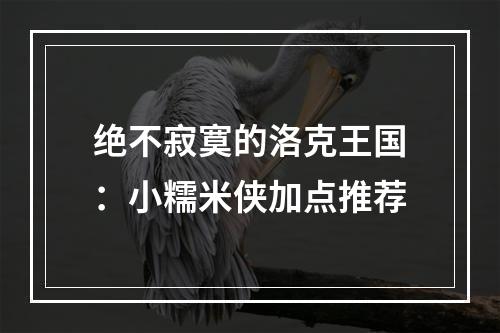 绝不寂寞的洛克王国：小糯米侠加点推荐